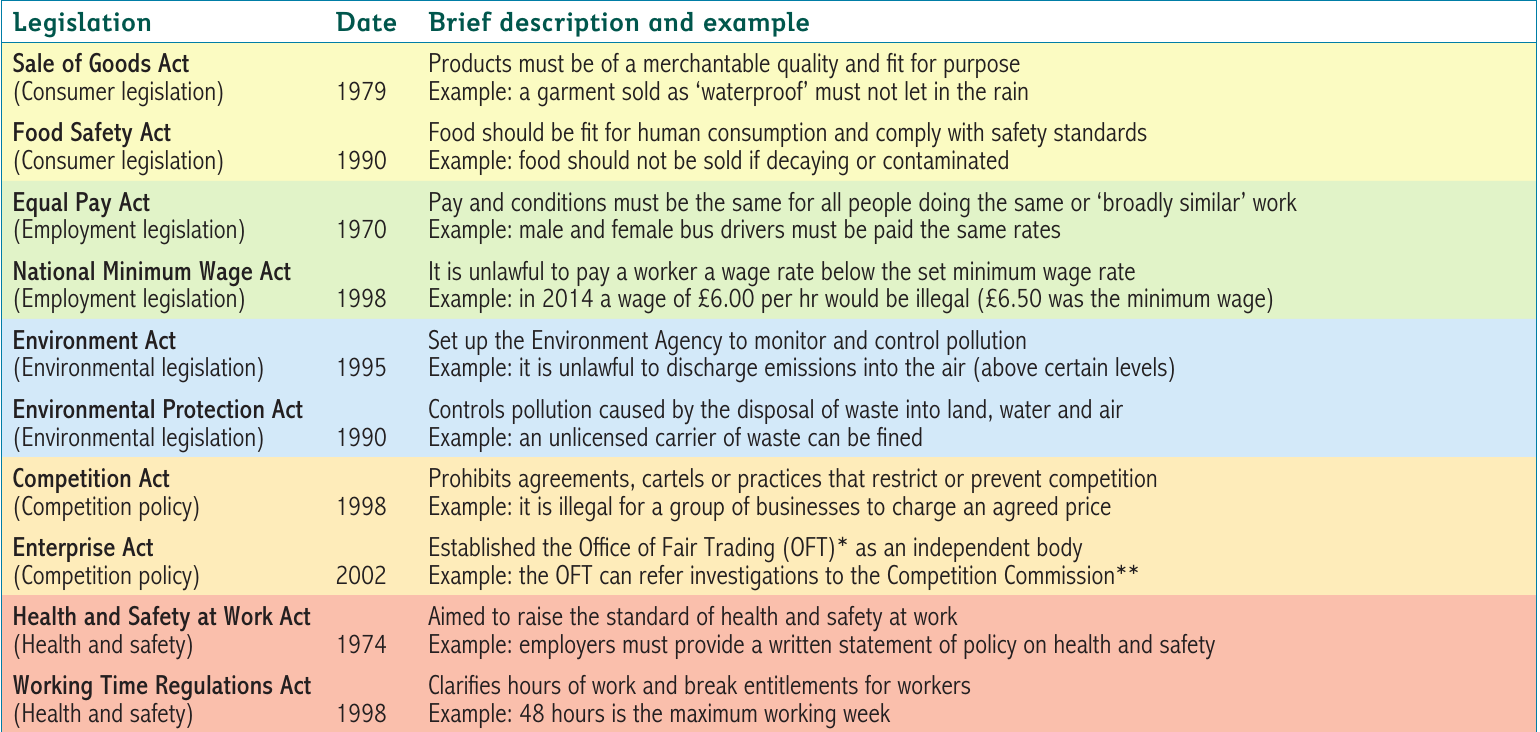 | Legislation | Date | Brief description and example |
|---|---|---|
| Sale of Goods Act (Consumer legislation) | 1979 | Products must be of a merchantable quality and fit for purpose Example: a garment sold as 'waterproof' must not let in the rain |
| Food Safety Act (Consumer legislation) | 1990 | Food should be fit for human consumption and comply with safety standards Example: food should not be sold if decaying or contaminated |
| Equal Pay Act (Employment legislation) | 1970 | Pay and conditions must be the same for all people doing the same or 'broadly similar' work Example: male and female bus drivers must be paid the same rates |
| National Minimum Wage Act (Employment legislation) | 1998 | It is unlawful to pay a worker a wage rate below the set minimum wage rate Example: in 2014 a wage of £6.00 per hr would be illegal (£6.50 was the minimum wage) |
| Environment Act (Environmental legislation) | 1995 | Set up the Environment Agency to monitor and control pollution Example: it is unlawful to discharge emissions into the air (above certain levels) |
| Environmental Protection Act (Environmental legislation) | 1990 | Controls pollution caused by the disposal of waste into land, water and air Example: an unlicensed carrier of waste can be fined |
| Competition Act (Competition policy) | 1998 | Prohibits agreements, cartels or practices that restrict or prevent competition Example: it is illegal for a group of businesses to charge an agreed price |
| Enterprise Act (Competition policy) | 2002 | Established the Office of Fair Trading (OFT)* as an independent body Example: the OFT can refer investigations to the Competition Commission** |
| Health and Safety at Work Act (Health and safety) | 1974 | Aimed to raise the standard of health and safety at work Example: employers must provide a written statement of policy on health and safety |
| Working Time Regulations Act (Health and safety) | 1998 | Clarifies hours of work and break entitlements for workers Example: 48 hours is the maximum working week |